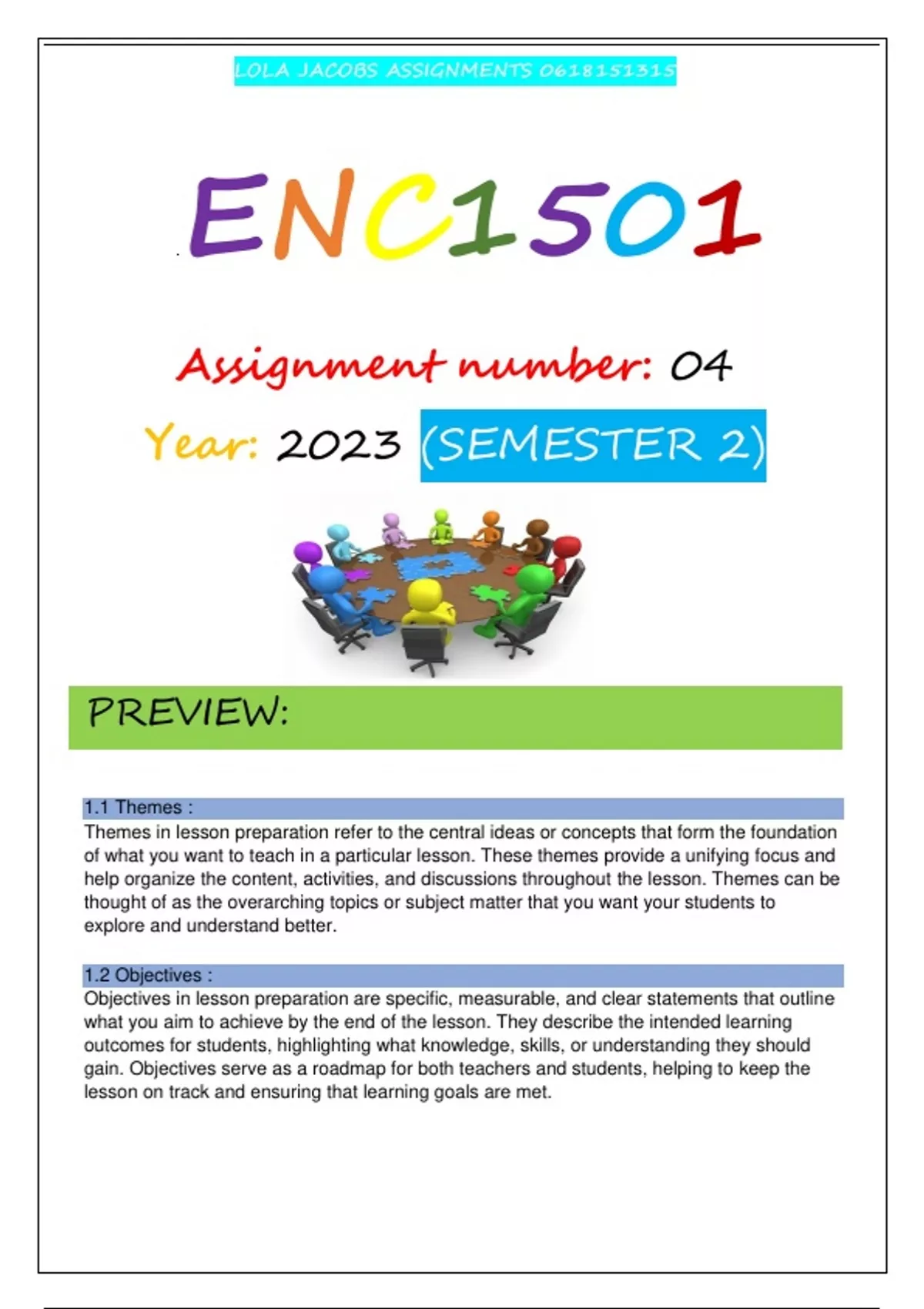 LOLA JACOBS ASSIGNMENTS 0618151315

ENC1501

Assignment number: 04

Year: 2023 (SEMESTER 2)

PREVIEW:

1.1 Themes :

Themes in lesson preparation refer to the central ideas or concepts that form the foundation of what you want to teach in a particular lesson. These themes provide a unifying focus and help organize the content, activities, and discussions throughout the lesson. Themes can be thought of as the overarching topics or subject matter that you want your students to explore and understand better.

1.2 Objectives :

Objectives in lesson preparation are specific, measurable, and clear statements that outline what you aim to achieve by the end of the lesson. They describe the intended learning outcomes for students, highlighting what knowledge, skills, or understanding they should gain. Objectives serve as a roadmap for both teachers and students, helping to keep the lesson on track and ensuring that learning goals are met.